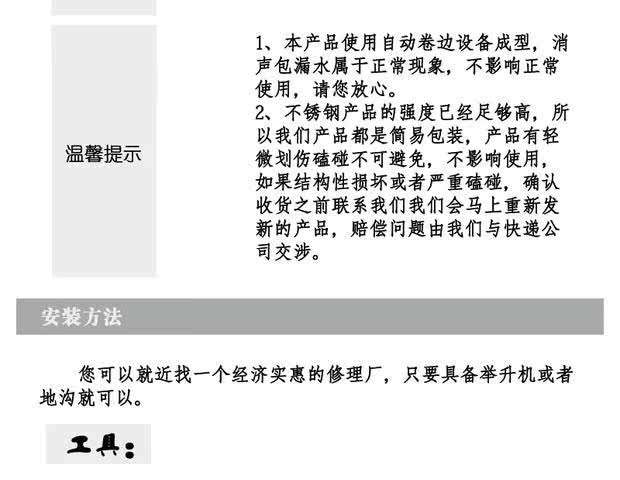 温馨提示

1、本产品使用自动卷边设备成型，消声包漏水属于正常现象，不影响正常使用，请您放心。
2、不锈钢产品的强度已经足够高，所以我们产品都是简易包装，产品有轻微划伤磕碰不可避免，不影响使用，如果结构性损坏或者严重磕碰，确认收货之前联系我们我们会马上重新发新的产品，赔偿问题由我们与快递公司交涉。

安装方法

您可以就近找一个经济实惠的修理厂，只要具备举升机或者地沟就可以。

工具：